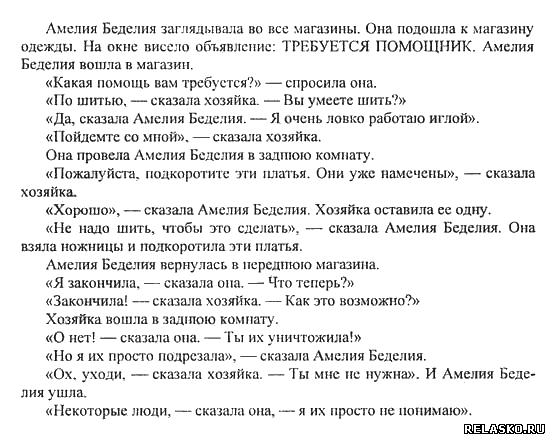 Амелия Беделия заглядывала во все магазины. Она подошла к магазину одежды. На окне висело объявление: ТРЕБУЕТСЯ ПОМОЩНИК. Амелия Беделия вошла в магазин.

«Какая помощь вам требуется?» — спросила она.

«По шитью, — сказала хозяйка. — Вы умеете шить?»

«Да, сказала Амелия Беделия. — Я очень ловко работаю иглой».

«Пойдемте со мной», — сказала хозяйка.

Она провела Амелия Беделия в заднюю комнату.

«Пожалуйста, подкоротите эти платья. Они уже намечены», — сказала хозяйка.

«Хорошо», — сказала Амелия Беделия. Хозяйка оставила ее одну.

«Не надо шить, чтобы это сделать», — сказала Амелия Беделия. Она взяла ножницы и подкоротила эти платья.

Амелия Беделия вернулась в переднюю магазина.

«Я закончила, — сказала она. — Что теперь?»

«Закончила! — сказала хозяйка. — Как это возможно?»

Хозяйка вошла в заднюю комнату.

«О нет! — сказала она. — Ты их уничтожила!»

«Но я их просто подрезала», — сказала Амелия Беделия.

«Ох, уходи, — сказала хозяйка. — Ты мне не нужна». И Амелия Беделия ушла.

«Некоторые люди, — сказала она, — я их просто не понимаю».

RELASKO.RU